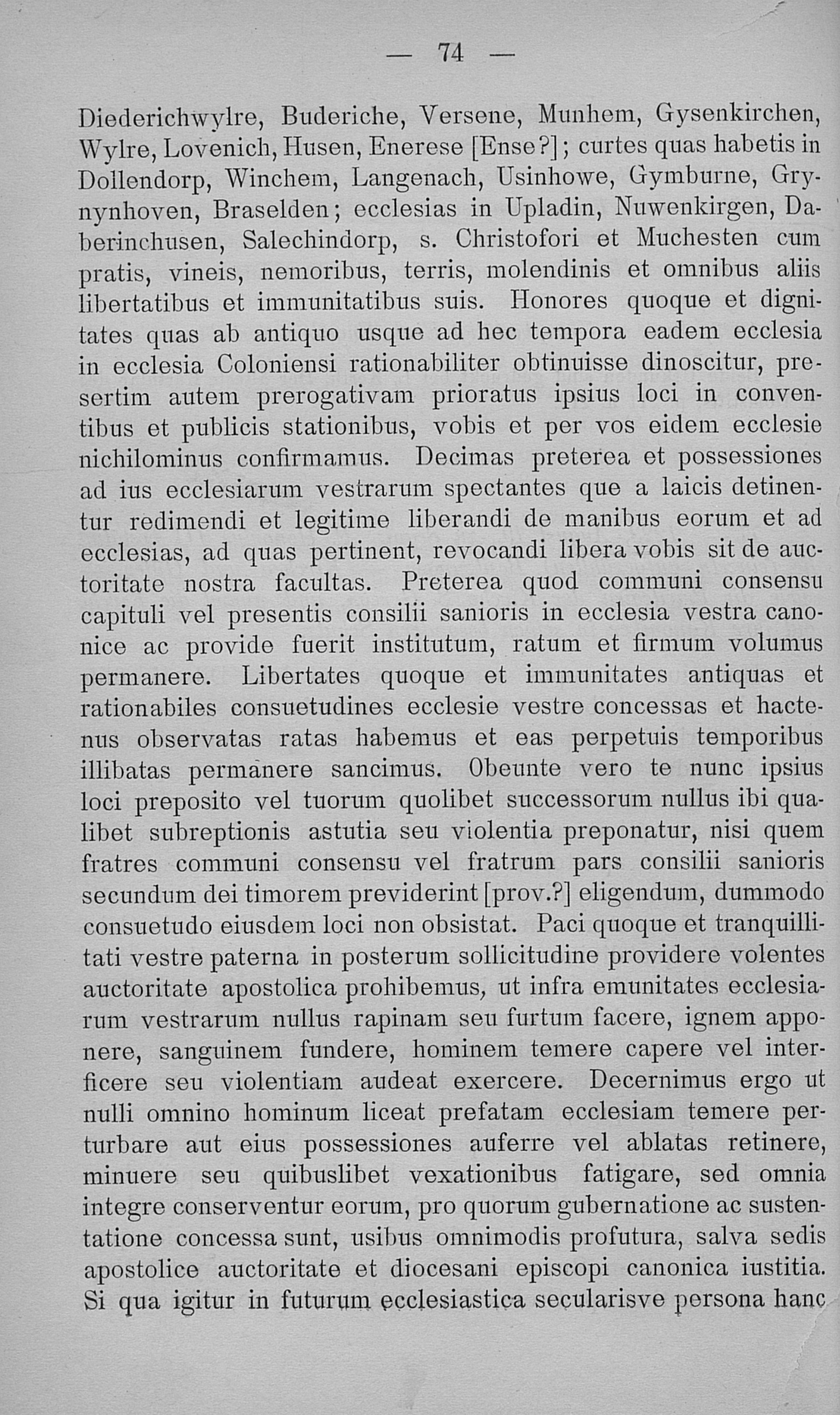 — 74 —

Diederichwylre, Buderiche, Versene, Munhem, Gysenkirchen, Wylre, Lovenich, Husen, Enerese [Ense?]; curtes quas habetis in Dollendorp, Winchem, Langenach, Usinhowe, Gymburne, Grynynhoven, Braselden; ecclesias in Upladin, Nuwenkirgen, Daberinchusen, Salechindorp, s. Christofori et Muchesten cum pratis, vineis, nemoribus, terris, molendinis et omnibus aliis libertatibus et immunitatibus suis. Honores quoque et dignitates quas ab antiquo usque ad hec tempora eadem ecclesia in ecclesia Coloniensi rationabiliter obtinuisse dinoscitur, presertim autem prerogativam prioratus ipsius loci in conventibus et publicis stationibus, vobis et per vos eidem ecclesie nichilominus confirmamus. Decimas preterea et possessiones ad ius ecclesiarum vestrarum spectantes que a laicis detinentur redimendi et legitime liberandi de manibus eorum et ad ecclesias, ad quas pertinent, revocandi libera vobis sit de auctoritate nostra facultas. Preterea quod communi consensu capituli vel presentis consilii sanioris in ecclesia vestra canonice ac provide fuerit institutum, ratum et firmum volumus permanere. Libertates quoque et immunitates antiquas et rationabiles consuetudines ecclesie vestre concessas et hactenus observatas ratas habemus et eas perpetuis temporibus illibatas permanere sancimus. Obeunte vero te nunc ipsius loci preposito vel tuorum quolibet successorum nullus ibi qualibet subreptionis astutia seu violentia preponatur, nisi quem fratres communi consensu vel fratrum pars consilii sanioris secundum dei timorem previderint [prov.?] eligendum, dummodo consuetudo eiusdem loci non obsistat. Paci quoque et tranquillitati vestre paterna in posterum sollicitudine providere volentes auctoritate apostolica prohibemus, ut infra emunitates ecclesiarum vestrarum nullus rapinam seu furtum facere, ignem apponere, sanguinem fundere, hominem temere capere vel interficere seu violentiam audeat exercere. Decernimus ergo ut nulli omnino hominum liceat prefatam ecclesiam temere perturbare aut eius possessiones auferre vel ablatas retinere, minuere seu quibuslibet vexationibus fatigare, sed omnia integre conserventur eorum, pro quorum gubernatione ac sustentatione concessa sunt, usibus omnimodis profutura, salva sedis apostolice auctoritate et diocesani episcopi canonica iustitia. Si qua igitur in futurum ecclesiastica secularisve persona hanc